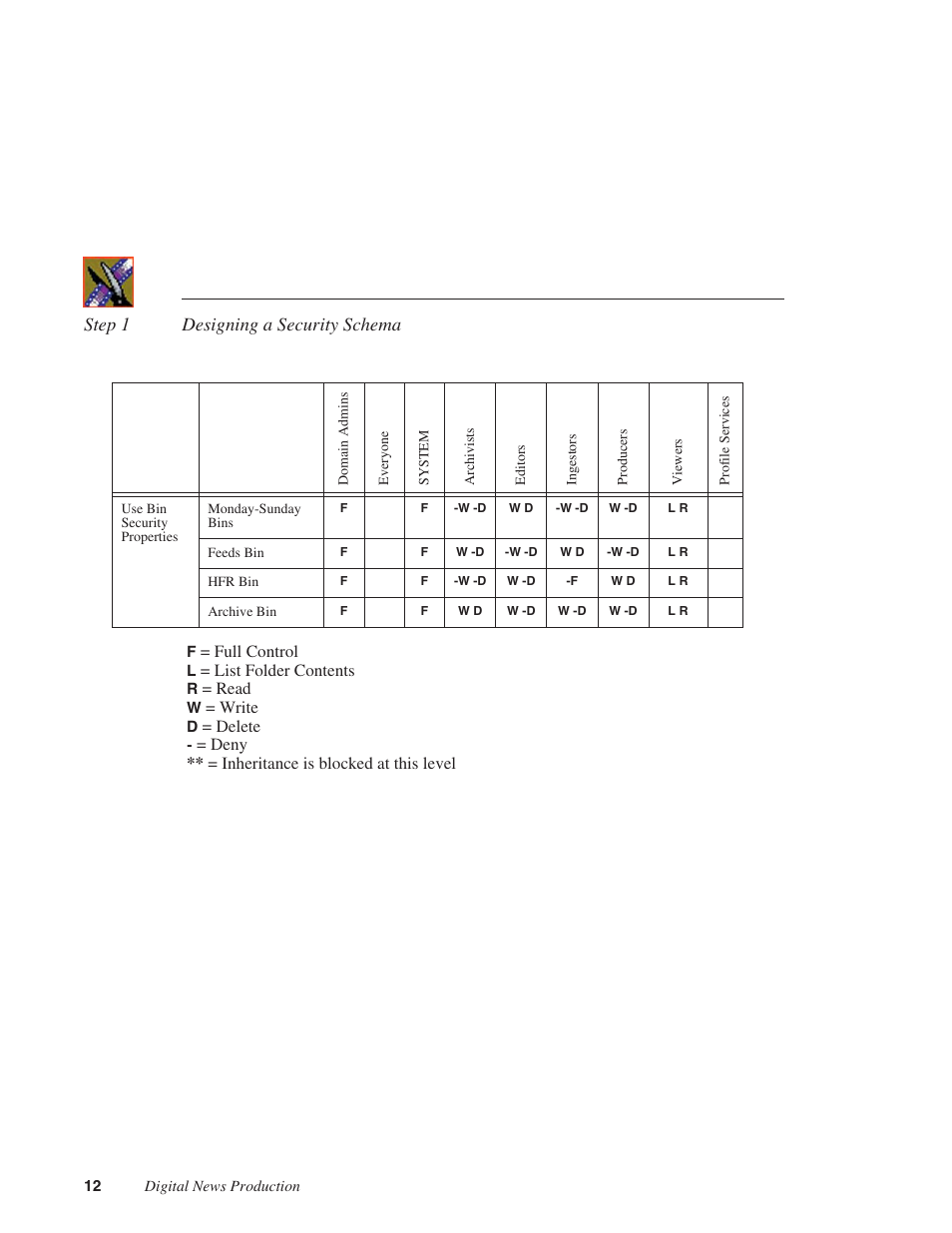 Step 1 Designing a Security Schema

| | | Domain Admins | Everyone | SYSTEM | Archivists | Editors | Ingestors | Producers | Viewers | Profile Services |
|---|---|---|---|---|---|---|---|---|---|---|
| Use Bin Security Properties | Monday-Sunday Bins | F | | F | -W -D | W D | -W -D | W -D | L R | |
| | Feeds Bin | F | | F | W -D | -W -D | W D | -W -D | L R | |
| | HFR Bin | F | | F | -W -D | W -D | -F | W D | L R | |
| | Archive Bin | F | | F | W D | W -D | W -D | W -D | L R | |

F = Full Control
L = List Folder Contents
R = Read
W = Write
D = Delete
- = Deny
** = Inheritance is blocked at this level

12 Digital News Production